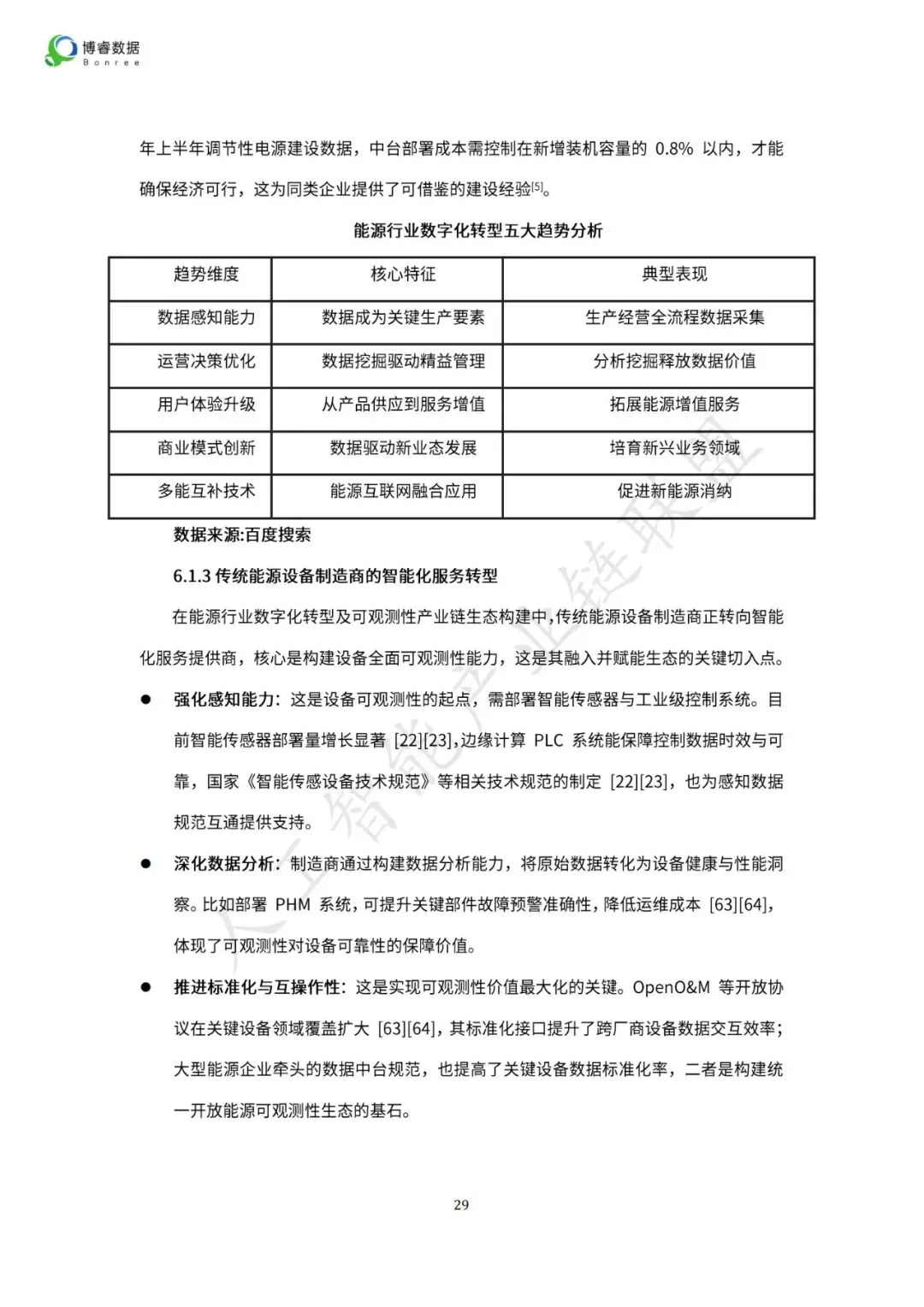 博睿数据
Bonree

年上半年调节性电源建设数据，中台部署成本需控制在新增装机容量的 0.8% 以内，才能确保经济可行，这为同类企业提供了可借鉴的建设经验[5]。

能源行业数字化转型五大趋势分析

| 趋势维度 | 核心特征 | 典型表现 |
|---|---|---|
| 数据感知能力 | 数据成为关键生产要素 | 生产经营全流程数据采集 |
| 运营决策优化 | 数据挖掘驱动精益管理 | 分析挖掘释放数据价值 |
| 用户体验升级 | 从产品供应到服务增值 | 拓展能源增值服务 |
| 商业模式创新 | 数据驱动新业态发展 | 培育新兴业务领域 |
| 多能互补技术 | 能源互联网融合应用 | 促进新能源消纳 |

数据来源:百度搜索

6.1.3 传统能源设备制造商的智能化服务转型

在能源行业数字化转型及可观测性产业链生态构建中,传统能源设备制造商正转向智能化服务提供商，核心是构建设备全面可观测性能力，这是其融入并赋能生态的关键切入点。

● 强化感知能力：这是设备可观测性的起点，需部署智能传感器与工业级控制系统。目前智能传感器部署量增长显著 [22][23],边缘计算 PLC 系统能保障控制数据时效与可靠，国家《智能传感设备技术规范》等相关技术规范的制定 [22][23]，也为感知数据规范互通提供支持。

● 深化数据分析：制造商通过构建数据分析能力，将原始数据转化为设备健康与性能洞察。比如部署 PHM 系统，可提升关键部件故障预警准确性，降低运维成本 [63][64]，体现了可观测性对设备可靠性的保障价值。

● 推进标准化与互操作性：这是实现可观测性价值最大化的关键。OpenO&M 等开放协议在关键设备领域覆盖扩大 [63][64]，其标准化接口提升了跨厂商设备数据交互效率；大型能源企业牵头的数据中台规范，也提高了关键设备数据标准化率，二者是构建统一开放能源可观测性生态的基石。

人工智能产业链联盟

29